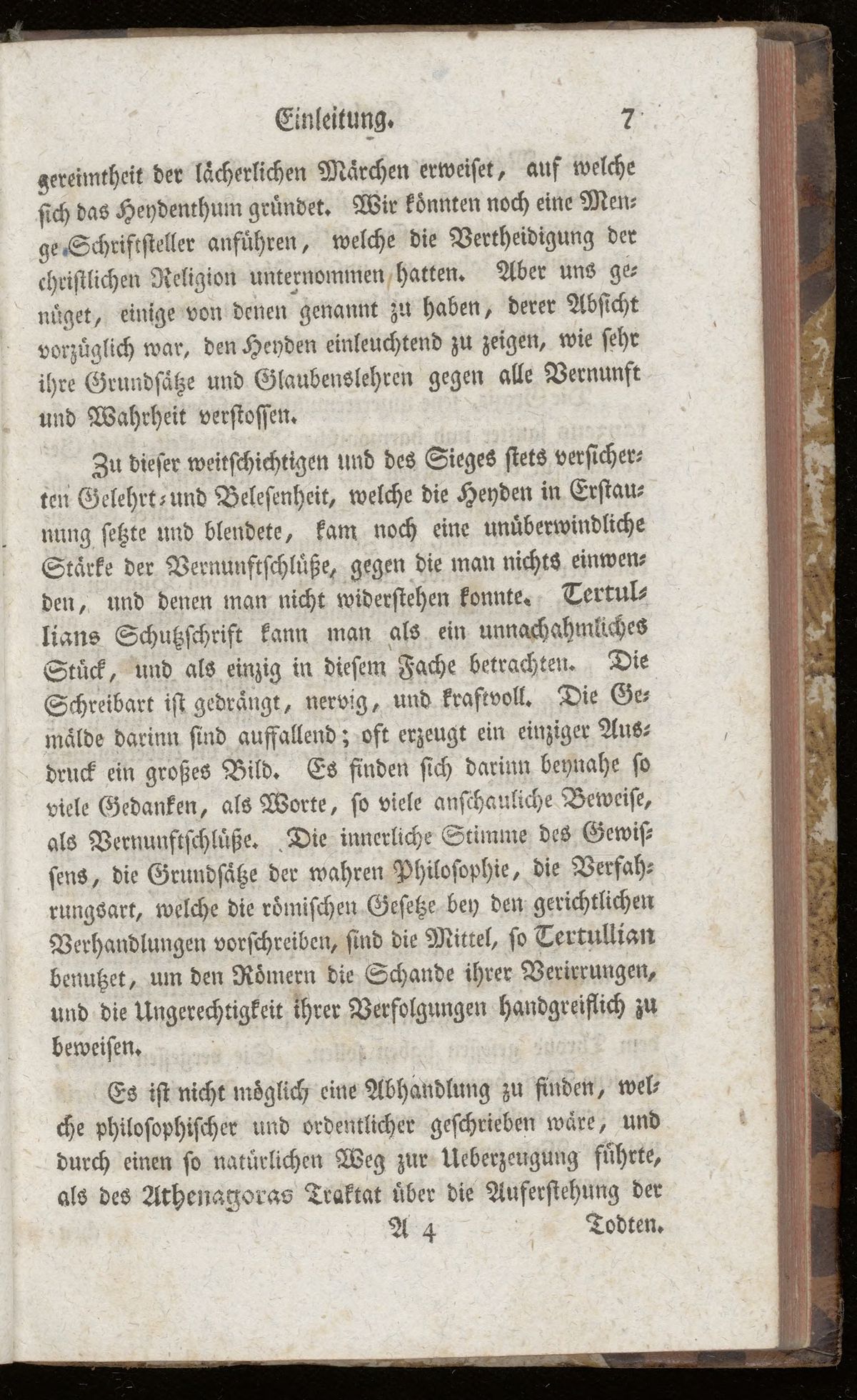 Einleitung. 7

gereimtheit der lächerlichen Märchen erweiset, auf welche sich das Heydenthum gründet. Wir könnten noch eine Menge Schriftsteller anführen, welche die Vertheidigung der christlichen Religion unternommen hatten. Aber uns genüget, einige von denen genannt zu haben, derer Absicht vorzüglich war, den Heyden einleuchtend zu zeigen, wie sehr ihre Grundsätze und Glaubenslehren gegen alle Vernunft und Wahrheit verstossen.

Zu dieser weitschichtigen und des Sieges stets versicherten Gelehrt- und Belesenheit, welche die Heyden in Erstaunung setzte und blendete, kam noch eine unüberwindliche Stärke der Vernunftschlüße, gegen die man nichts einwenden, und denen man nicht widerstehen konnte. Tertullians Schutzschrift kann man als ein unnachahmliches Stück, und als einzig in diesem Fache betrachten. Die Schreibart ist gedrängt, nervig, und kraftvoll. Die Gemälde darinn sind auffallend; oft erzeugt ein einziger Ausdruck ein großes Bild. Es finden sich darinn beynahe so viele Gedanken, als Worte, so viele anschauliche Beweise, als Vernunftschlüße. Die innerliche Stimme des Gewissens, die Grundsätze der wahren Philosophie, die Verfahrungsart, welche die römischen Gesetze bey den gerichtlichen Verhandlungen vorschreiben, sind die Mittel, so Tertullian benutzet, um den Römern die Schande ihrer Verirrungen, und die Ungerechtigkeit ihrer Verfolgungen handgreiflich zu beweisen.

Es ist nicht möglich eine Abhandlung zu finden, welche philosophischer und ordentlicher geschrieben wäre, und durch einen so natürlichen Weg zur Ueberzeugung führte, als des Athenagoras Traktat über die Auferstehung der

A 4 Todten.